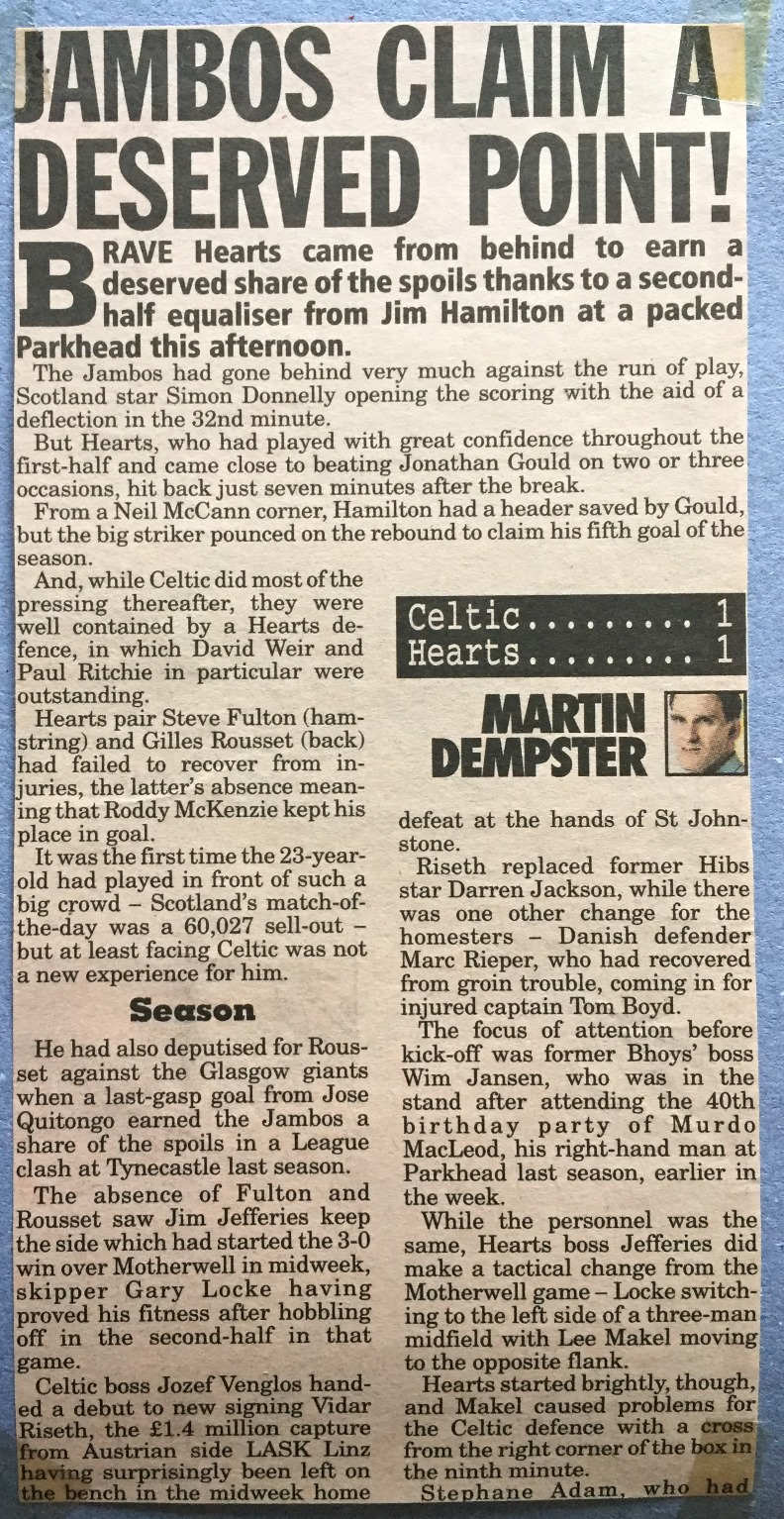 JAMBOS CLAIM A DESERVED POINT!

BRAVE Hearts came from behind to earn a deserved share of the spoils thanks to a second-half equaliser from Jim Hamilton at a packed Parkhead this afternoon.

The Jambos had gone behind very much against the run of play, Scotland star Simon Donnelly opening the scoring with the aid of a deflection in the 32nd minute.

But Hearts, who had played with great confidence throughout the first-half and came close to beating Jonathan Gould on two or three occasions, hit back just seven minutes after the break.

From a Neil McCann corner, Hamilton had a header saved by Gould, but the big striker pounced on the rebound to claim his fifth goal of the season.

And, while Celtic did most of the pressing thereafter, they were well contained by a Hearts defence, in which David Weir and Paul Ritchie in particular were outstanding.

Hearts pair Steve Fulton (hamstring) and Gilles Rousset (back) had failed to recover from injuries, the latter's absence meaning that Roddy McKenzie kept his place in goal.

It was the first time the 23-year-old had played in front of such a big crowd – Scotland's match-of-the-day was a 60,027 sell-out – but at least facing Celtic was not a new experience for him.

Season

He had also deputised for Rousset against the Glasgow giants when a last-gasp goal from Jose Quitongo earned the Jambos a share of the spoils in a League clash at Tynecastle last season.

The absence of Fulton and Rousset saw Jim Jefferies keep the side which had started the 3-0 win over Motherwell in midweek, skipper Gary Locke having proved his fitness after hobbling off in the second-half in that game.

Celtic boss Jozef Venglos handed a debut to new signing Vidar Riseth, the £1.4 million capture from Austrian side LASK Linz having surprisingly been left on the bench in the midweek home

Celtic......... 1
Hearts......... 1

MARTIN DEMPSTER

defeat at the hands of St Johnstone.

Riseth replaced former Hibs star Darren Jackson, while there was one other change for the homesters – Danish defender Marc Rieper, who had recovered from groin trouble, coming in for injured captain Tom Boyd.

The focus of attention before kick-off was former Bhoys' boss Wim Jansen, who was in the stand after attending the 40th birthday party of Murdo MacLeod, his right-hand man at Parkhead last season, earlier in the week.

While the personnel was the same, Hearts boss Jefferies did make a tactical change from the Motherwell game – Locke switching to the left side of a three-man midfield with Lee Makel moving to the opposite flank.

Hearts started brightly, though, and Makel caused problems for the Celtic defence with a cross from the right corner of the box in the ninth minute.

Stephane Adam, who had